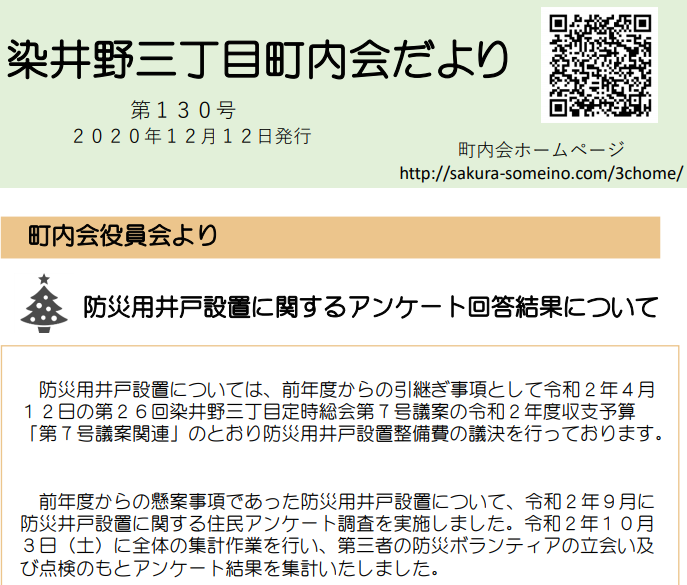 染井野三丁目町内会だより

第１３０号
２０２０年１２月１２日発行

町内会ホームページ
http://sakura-someino.com/3chome/

町内会役員会より

防災用井戸設置に関するアンケート回答結果について

防災用井戸設置については、前年度からの引継ぎ事項として令和２年４月１２日の第２６回染井野三丁目定時総会第７号議案の令和２年度収支予算「第７号議案関連」のとおり防災用井戸設置整備費の議決を行っております。

前年度からの懸案事項であった防災用井戸設置について、令和２年９月に防災井戸設置に関する住民アンケート調査を実施しました。令和２年１０月３日（土）に全体の集計作業を行い、第三者の防災ボランティアの立会い及び点検のもとアンケート結果を集計いたしました。